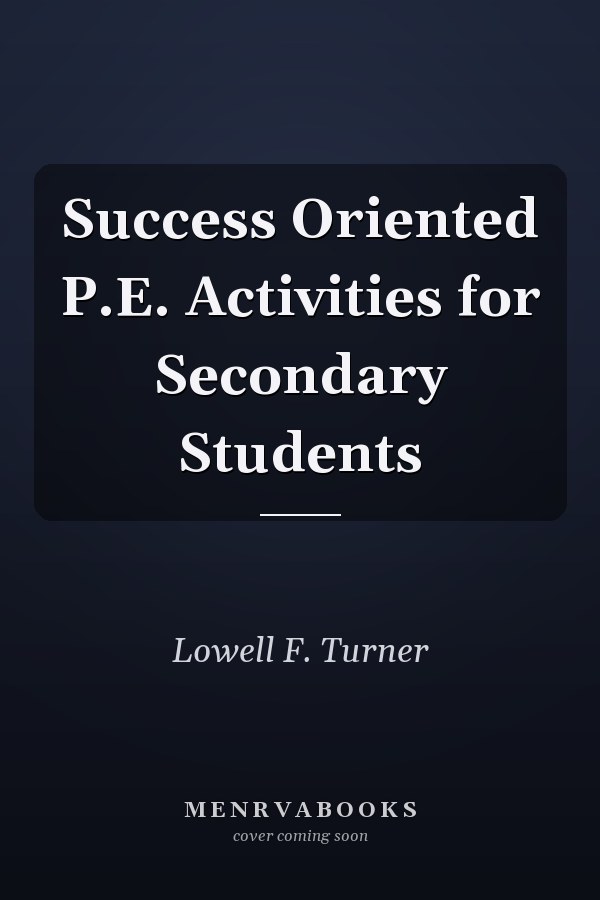 Success Oriented P.E. Activities for Secondary Students

Lowell F. Turner

MENRVABOOKS
cover coming soon